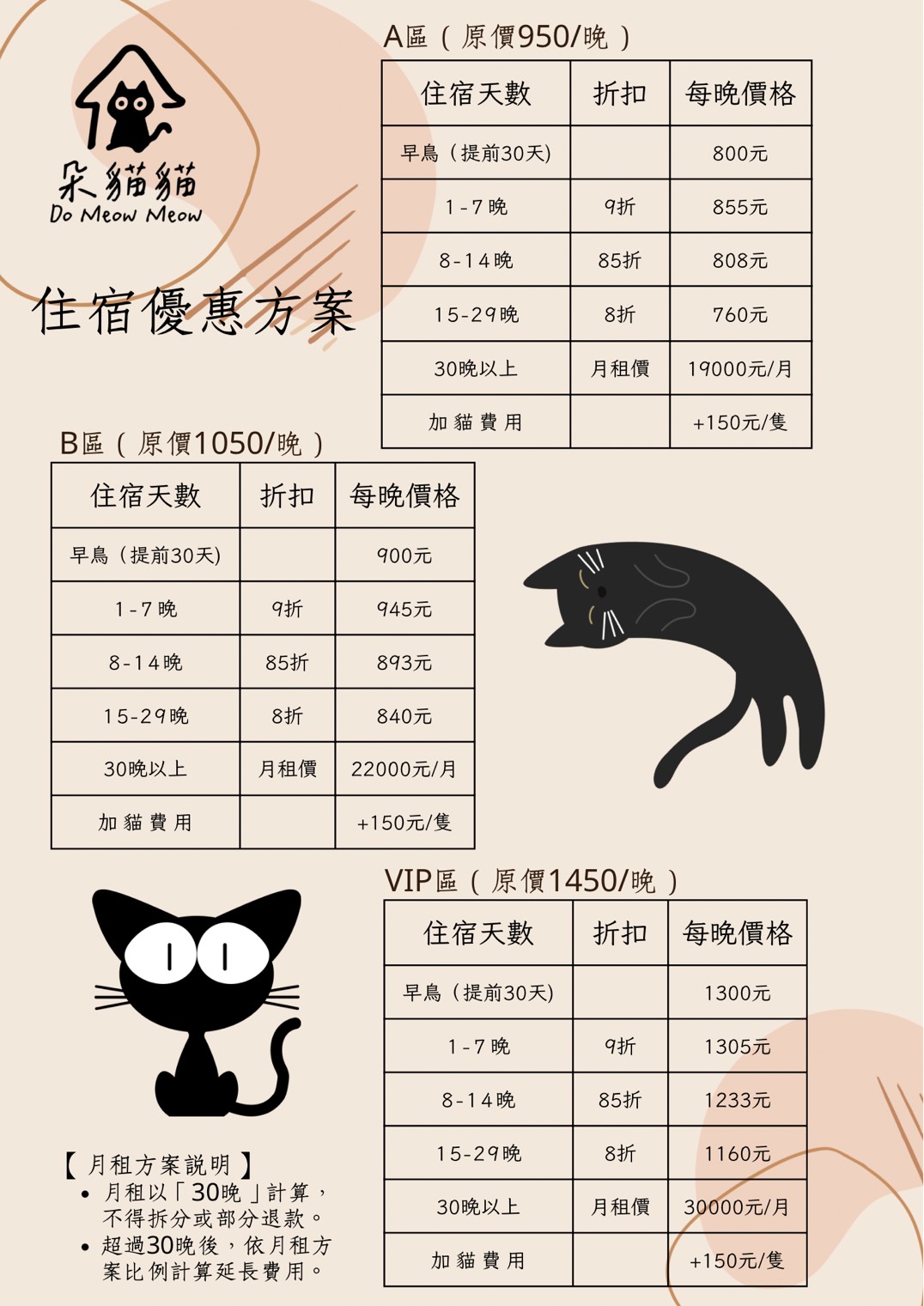 朵貓貓
Do Meow Meow

住宿優惠方案

A區（原價950/晚）

| 住宿天數 | 折扣 | 每晚價格 |
|---|---|---|
| 早鳥（提前30天） | | 800元 |
| 1-7晚 | 9折 | 855元 |
| 8-14晚 | 85折 | 808元 |
| 15-29晚 | 8折 | 760元 |
| 30晚以上 | 月租價 | 19000元/月 |
| 加貓費用 | | +150元/隻 |

B區（原價1050/晚）

| 住宿天數 | 折扣 | 每晚價格 |
|---|---|---|
| 早鳥（提前30天） | | 900元 |
| 1-7晚 | 9折 | 945元 |
| 8-14晚 | 85折 | 893元 |
| 15-29晚 | 8折 | 840元 |
| 30晚以上 | 月租價 | 22000元/月 |
| 加貓費用 | | +150元/隻 |

VIP區（原價1450/晚）

| 住宿天數 | 折扣 | 每晚價格 |
|---|---|---|
| 早鳥（提前30天） | | 1300元 |
| 1-7晚 | 9折 | 1305元 |
| 8-14晚 | 85折 | 1233元 |
| 15-29晚 | 8折 | 1160元 |
| 30晚以上 | 月租價 | 30000元/月 |
| 加貓費用 | | +150元/隻 |

【月租方案說明】
• 月租以「30晚」計算，不得拆分或部分退款。
• 超過30晚後，依月租方案比例計算延長費用。